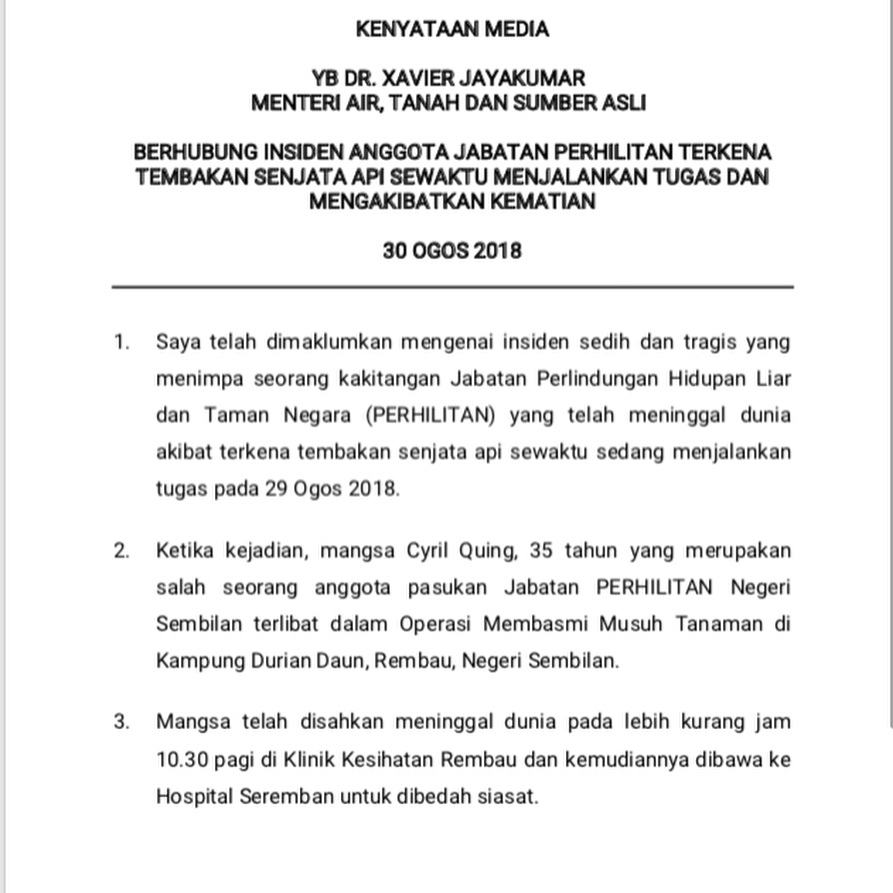 KENYATAAN MEDIA

YB DR. XAVIER JAYAKUMAR
MENTERI AIR, TANAH DAN SUMBER ASLI

BERHUBUNG INSIDEN ANGGOTA JABATAN PERHILITAN TERKENA TEMBAKAN SENJATA API SEWAKTU MENJALANKAN TUGAS DAN MENGAKIBATKAN KEMATIAN

30 OGOS 2018

1. Saya telah dimaklumkan mengenai insiden sedih dan tragis yang menimpa seorang kakitangan Jabatan Perlindungan Hidupan Liar dan Taman Negara (PERHILITAN) yang telah meninggal dunia akibat terkena tembakan senjata api sewaktu sedang menjalankan tugas pada 29 Ogos 2018.

2. Ketika kejadian, mangsa Cyril Quing, 35 tahun yang merupakan salah seorang anggota pasukan Jabatan PERHILITAN Negeri Sembilan terlibat dalam Operasi Membasmi Musuh Tanaman di Kampung Durian Daun, Rembau, Negeri Sembilan.

3. Mangsa telah disahkan meninggal dunia pada lebih kurang jam 10.30 pagi di Klinik Kesihatan Rembau dan kemudiannya dibawa ke Hospital Seremban untuk dibedah siasat.